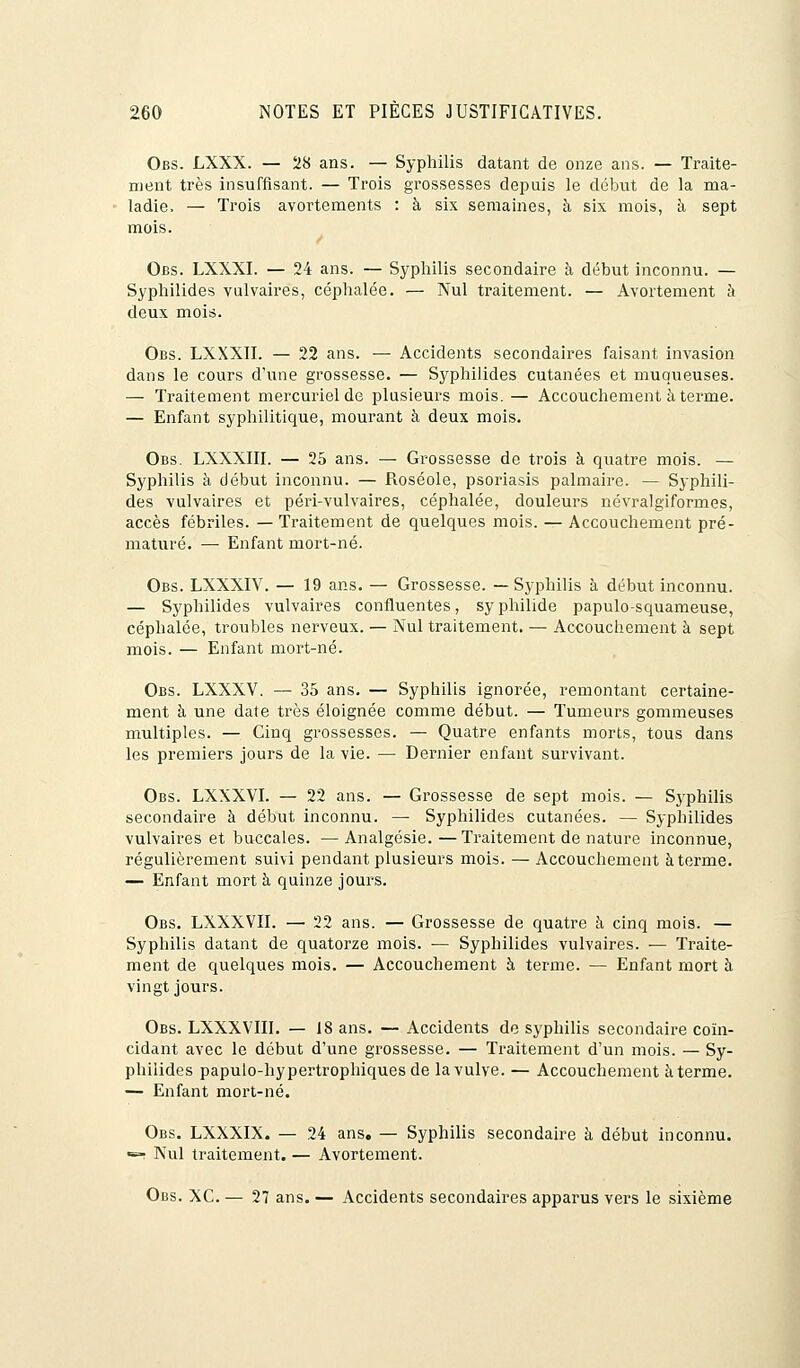 260 NOTES ET PIÈCES JUSTIFICATIVES.

Obs. LXXX. — 28 ans. — Syphilis datant de onze ans. — Traitement très insuffisant. — Trois grossesses depuis le début de la maladie. — Trois avortements : à six semaines, à six mois, à sept mois.

Obs. LXXXI. — 24 ans. — Syphilis secondaire à début inconnu. — Syphilides vulvaires, céphalée. — Nul traitement. — Avortement à deux mois.

Obs. LXXXII. — 22 ans. — Accidents secondaires faisant invasion dans le cours d'une grossesse. — Syphilides cutanées et muqueuses. — Traitement mercuriel de plusieurs mois. — Accouchement à terme. — Enfant syphilitique, mourant à deux mois.

Obs. LXXXIII. — 25 ans. — Grossesse de trois à quatre mois. — Syphilis à début inconnu. — Roséole, psoriasis palmaire. — Syphilides vulvaires et péri-vulvaires, céphalée, douleurs névralgiformes, accès fébriles. — Traitement de quelques mois. — Accouchement prématuré. — Enfant mort-né.

Obs. LXXXIV. — 19 ans. — Grossesse. — Syphilis à début inconnu. — Syphilides vulvaires confluentes, syphilide papulo-squameuse, céphalée, troubles nerveux. — Nul traitement. — Accouchement à sept mois. — Enfant mort-né.

Obs. LXXXV. — 35 ans. — Syphilis ignorée, remontant certainement à une date très éloignée comme début. — Tumeurs gommeuses multiples. — Cinq grossesses. — Quatre enfants morts, tous dans les premiers jours de la vie. — Dernier enfant survivant.

Obs. LXXXVI. — 22 ans. — Grossesse de sept mois. — Syphilis secondaire à début inconnu. — Syphilides cutanées. — Syphilides vulvaires et buccales. — Analgésie. — Traitement de nature inconnue, régulièrement suivi pendant plusieurs mois. — Accouchement à terme. — Enfant mort à quinze jours.

Obs. LXXXVII. — 22 ans. — Grossesse de quatre à cinq mois. — Syphilis datant de quatorze mois. — Syphilides vulvaires. — Traitement de quelques mois. — Accouchement à terme. — Enfant mort à vingt jours.

Obs. LXXXVIII. — 18 ans. — Accidents de syphilis secondaire coïncidant avec le début d'une grossesse. — Traitement d'un mois. — Syphilides papulo-hypertrophiques de la vulve. — Accouchement à terme. — Enfant mort-né.

Obs. LXXXIX. — 24 ans. — Syphilis secondaire à début inconnu. — Nul traitement. — Avortement.

Obs. XC. — 27 ans. — Accidents secondaires apparus vers le sixième